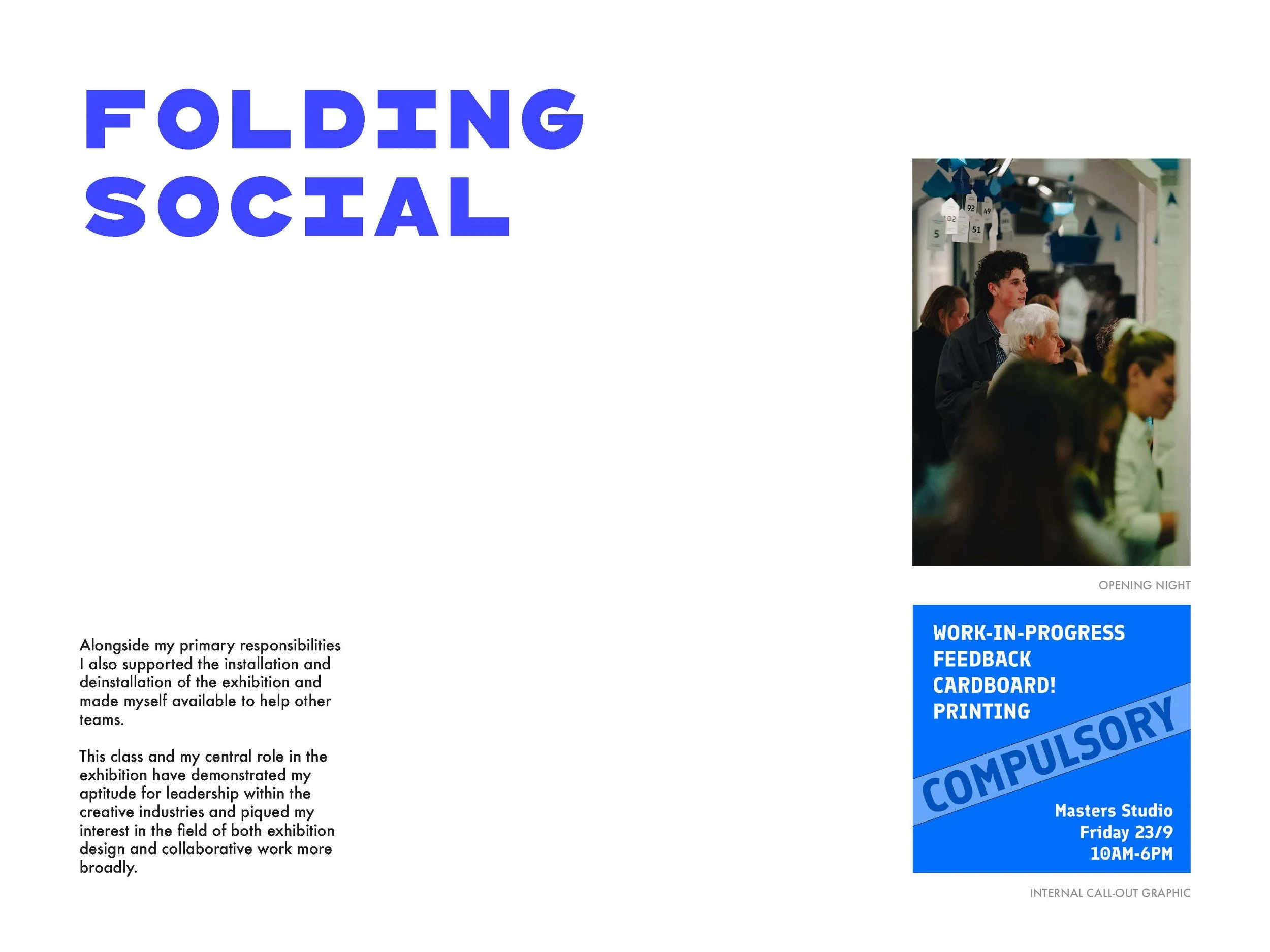 FOLDING SOCIAL

Alongside my primary responsibilities I also supported the installation and deinstallation of the exhibition and made myself available to help other teams.

This class and my central role in the exhibition have demonstrated my aptitude for leadership within the creative industries and piqued my interest in the field of both exhibition design and collaborative work more broadly.

OPENING NIGHT

WORK-IN-PROGRESS
FEEDBACK
CARDBOARD!
PRINTING

COMPULSORY

Masters Studio
Friday 23/9
10AM-6PM

INTERNAL CALL-OUT GRAPHIC